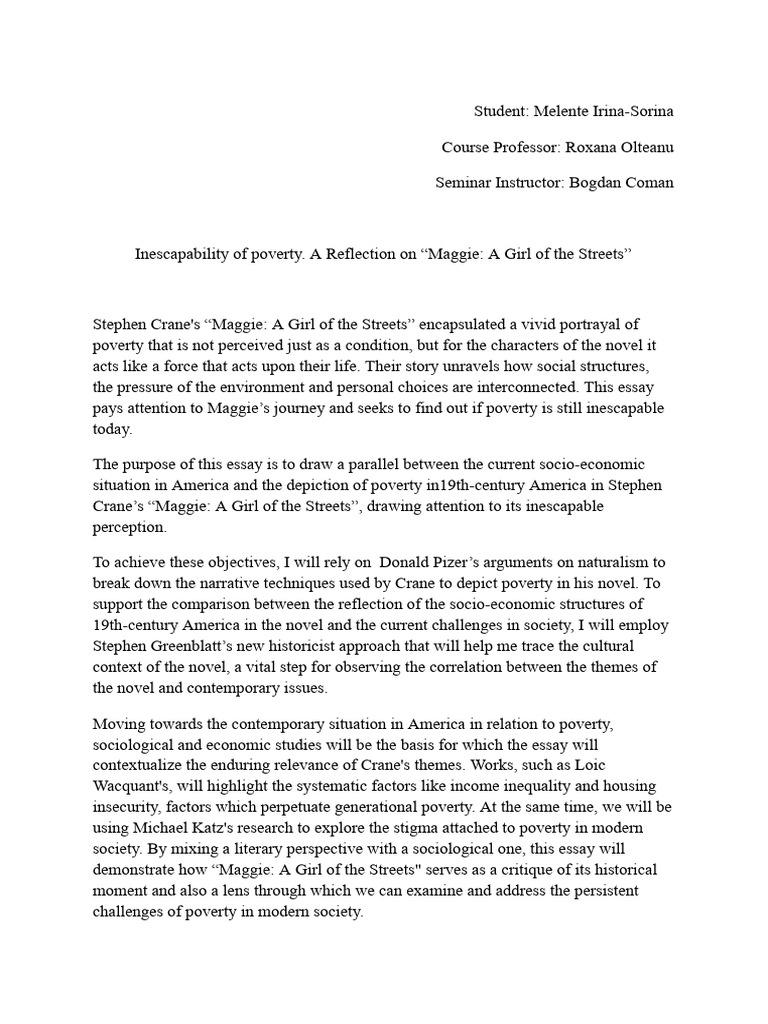 Student: Melente Irina-Sorina

Course Professor: Roxana Olteanu

Seminar Instructor: Bogdan Coman

Inescapability of poverty. A Reflection on “Maggie: A Girl of the Streets”

Stephen Crane's “Maggie: A Girl of the Streets” encapsulated a vivid portrayal of poverty that is not perceived just as a condition, but for the characters of the novel it acts like a force that acts upon their life. Their story unravels how social structures, the pressure of the environment and personal choices are interconnected. This essay pays attention to Maggie’s journey and seeks to find out if poverty is still inescapable today.

The purpose of this essay is to draw a parallel between the current socio-economic situation in America and the depiction of poverty in19th-century America in Stephen Crane’s “Maggie: A Girl of the Streets”, drawing attention to its inescapable perception.

To achieve these objectives, I will rely on Donald Pizer’s arguments on naturalism to break down the narrative techniques used by Crane to depict poverty in his novel. To support the comparison between the reflection of the socio-economic structures of 19th-century America in the novel and the current challenges in society, I will employ Stephen Greenblatt’s new historicist approach that will help me trace the cultural context of the novel, a vital step for observing the correlation between the themes of the novel and contemporary issues.

Moving towards the contemporary situation in America in relation to poverty, sociological and economic studies will be the basis for which the essay will contextualize the enduring relevance of Crane's themes. Works, such as Loic Wacquant's, will highlight the systematic factors like income inequality and housing insecurity, factors which perpetuate generational poverty. At the same time, we will be using Michael Katz's research to explore the stigma attached to poverty in modern society. By mixing a literary perspective with a sociological one, this essay will demonstrate how “Maggie: A Girl of the Streets" serves as a critique of its historical moment and also a lens through which we can examine and address the persistent challenges of poverty in modern society.